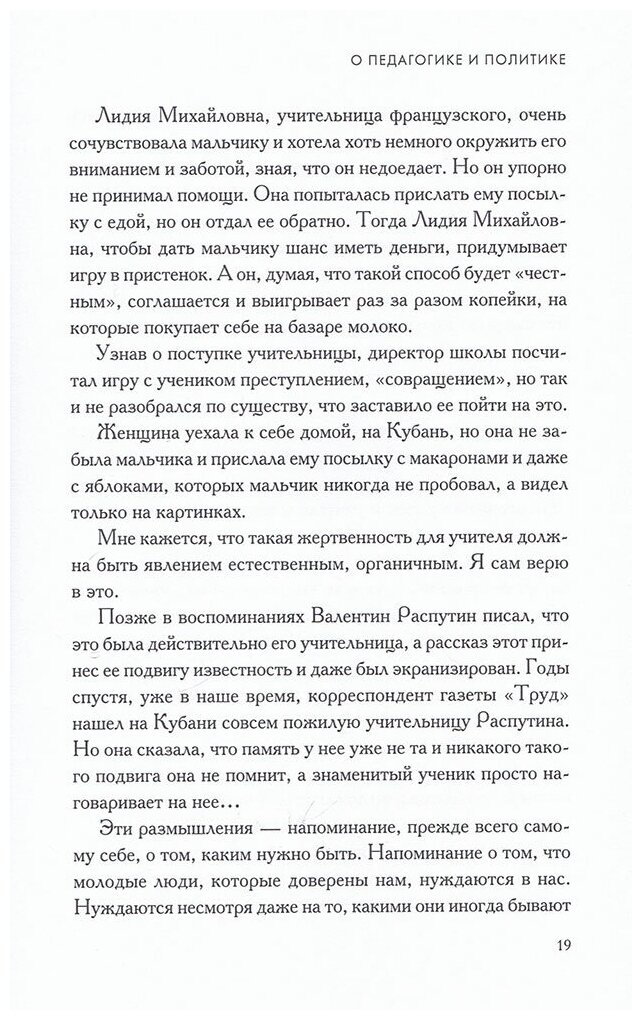 О ПЕДАГОГИКЕ И ПОЛИТИКЕ

Лидия Михайловна, учительница французского, очень сочувствовала мальчику и хотела хоть немного окружить его вниманием и заботой, зная, что он недоедает. Но он упорно не принимал помощи. Она попыталась прислать ему посылку с едой, но он отдал ее обратно. Тогда Лидия Михайловна, чтобы дать мальчику шанс иметь деньги, придумывает игру в пристенок. А он, думая, что такой способ будет «честным», соглашается и выигрывает раз за разом копейки, на которые покупает себе на базаре молоко.

Узнав о поступке учительницы, директор школы посчитал игру с учеником преступлением, «совращением», но так и не разобрался по существу, что заставило ее пойти на это.

Женщина уехала к себе домой, на Кубань, но она не забыла мальчика и прислала ему посылку с макаронами и даже с яблоками, которых мальчик никогда не пробовал, а видел только на картинках.

Мне кажется, что такая жертвенность для учителя должна быть явлением естественным, органичным. Я сам верю в это.

Позже в воспоминаниях Валентин Распутин писал, что это была действительно его учительница, а рассказ этот принес ее подвигу известность и даже был экранизирован. Годы спустя, уже в наше время, корреспондент газеты «Труд» нашел на Кубани совсем пожилую учительницу Распутина. Но она сказала, что память у нее уже не та и никакого такого подвига она не помнит, а знаменитый ученик просто наговаривает на нее...

Эти размышления — напоминание, прежде всего самому себе, о том, каким нужно быть. Напоминание о том, что молодые люди, которые доверены нам, нуждаются в нас. Нуждаются несмотря даже на то, какими они иногда бывают

19